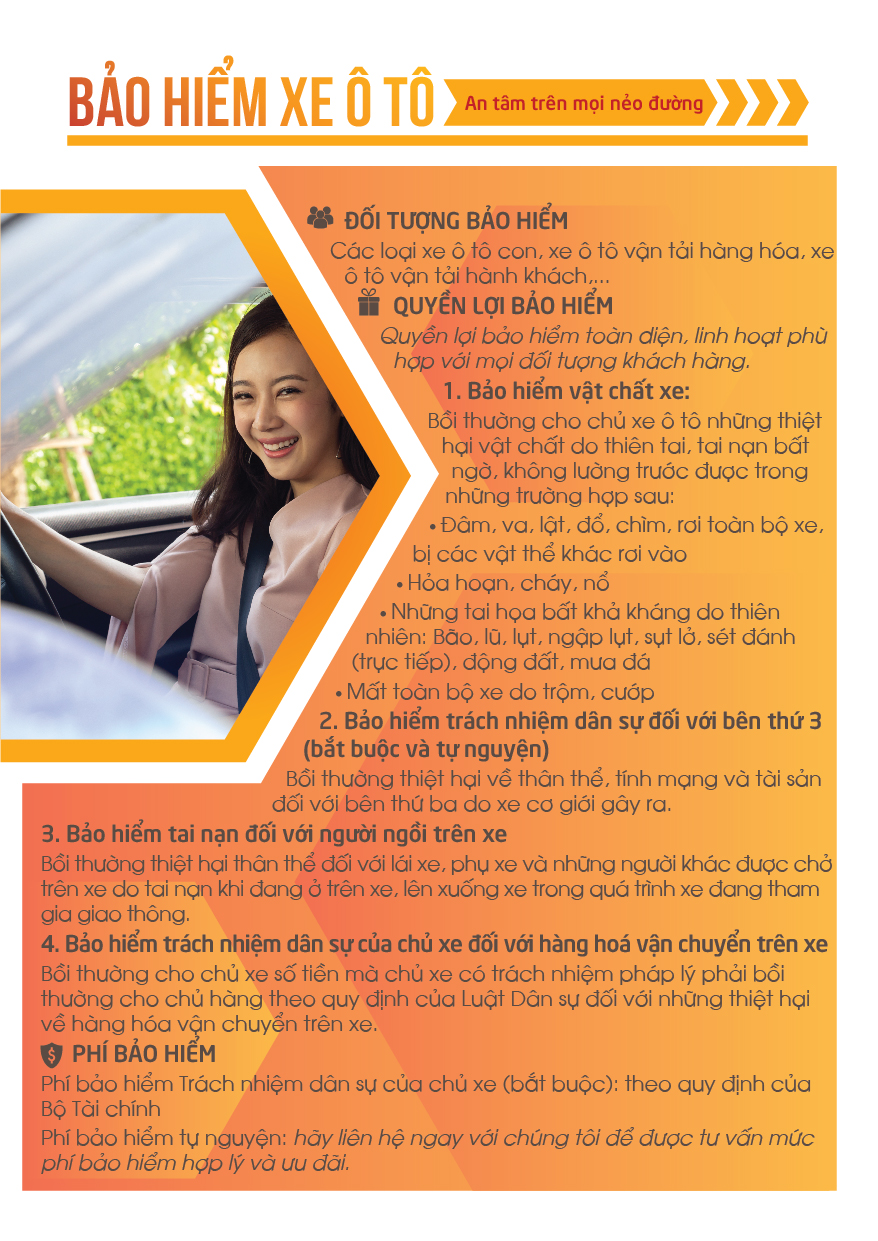 BẢO HIỂM XE Ô TÔ

An tâm trên mọi nẻo đường

ĐỐI TƯỢNG BẢO HIỂM

Các loại xe ô tô con, xe ô tô vận tải hàng hóa, xe ô tô vận tải hành khách,...

QUYỀN LỢI BẢO HIỂM

Quyền lợi bảo hiểm toàn diện, linh hoạt phù hợp với mọi đối tượng khách hàng.

1. Bảo hiểm vật chất xe:

Bồi thường cho chủ xe ô tô những thiệt hại vật chất do thiên tai, tai nạn bất ngờ, không lường trước được trong những trường hợp sau:

• Đâm, va, lật, đổ, chìm, rơi toàn bộ xe, bị các vật thể khác rơi vào

• Hỏa hoạn, cháy, nổ

• Những tai họa bất khả kháng do thiên nhiên: Bão, lũ, lụt, ngập lụt, sụt lở, sét đánh (trực tiếp), động đất, mưa đá

• Mất toàn bộ xe do trộm, cướp

2. Bảo hiểm trách nhiệm dân sự đối với bên thứ 3 (bắt buộc và tự nguyện)

Bồi thường thiệt hại về thân thể, tính mạng và tài sản đối với bên thứ ba do xe cơ giới gây ra.

3. Bảo hiểm tai nạn đối với người ngồi trên xe

Bồi thường thiệt hại thân thể đối với lái xe, phụ xe và những người khác được chở trên xe do tai nạn khi đang ở trên xe, lên xuống xe trong quá trình xe đang tham gia giao thông.

4. Bảo hiểm trách nhiệm dân sự của chủ xe đối với hàng hoá vận chuyển trên xe

Bồi thường cho chủ xe số tiền mà chủ xe có trách nhiệm pháp lý phải bồi thường cho chủ hàng theo quy định của Luật Dân sự đối với những thiệt hại về hàng hóa vận chuyển trên xe.

PHÍ BẢO HIỂM

Phí bảo hiểm Trách nhiệm dân sự của chủ xe (bắt buộc): theo quy định của Bộ Tài chính

Phí bảo hiểm tự nguyện: hãy liên hệ ngay với chúng tôi để được tư vấn mức phí bảo hiểm hợp lý và ưu đãi.